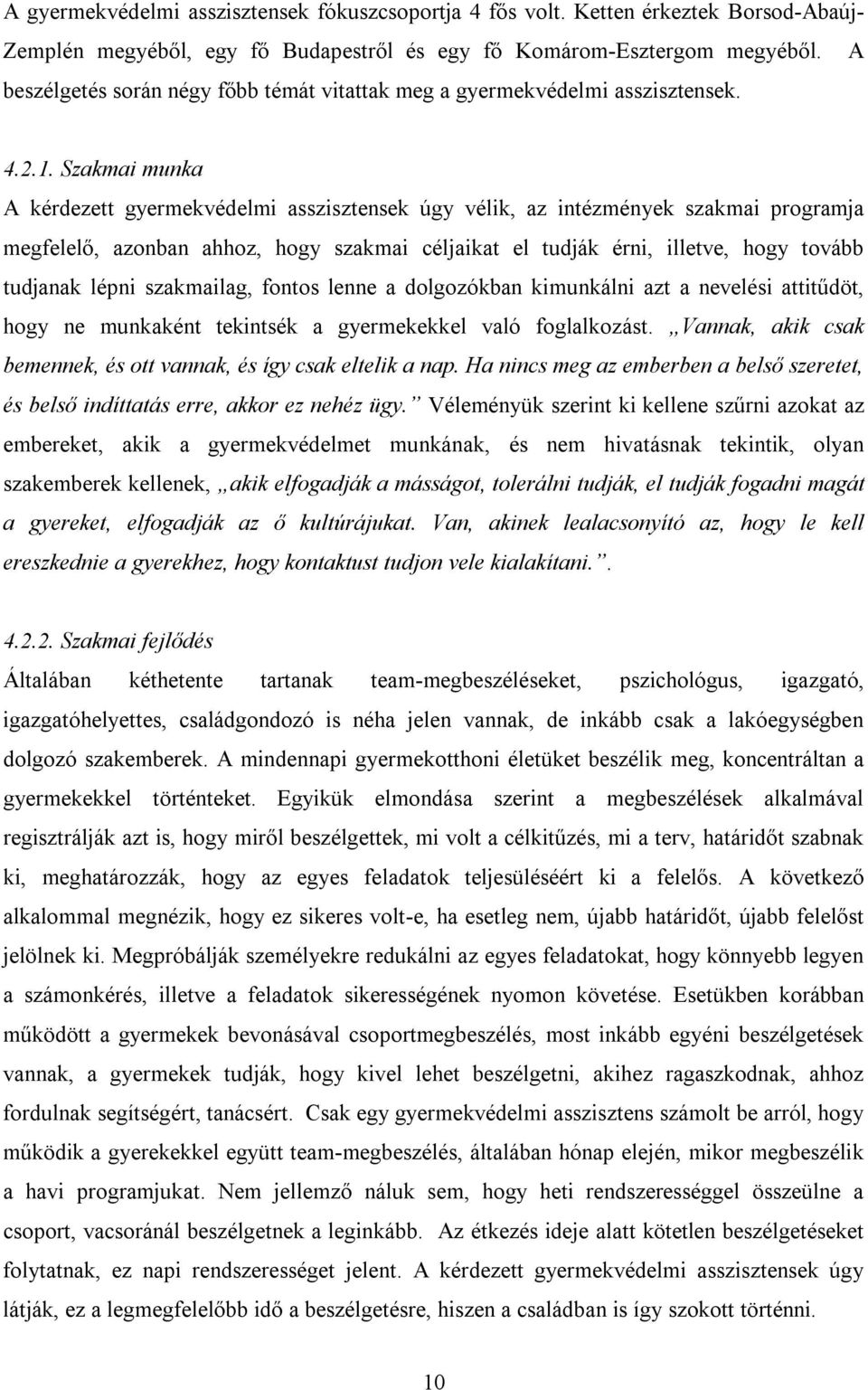 A gyermekvédelmi asszisztensek fókuszcsoportja 4 fős volt. Ketten érkeztek Borsod-Abaúj-Zemplén megyéből, egy fő Budapestről és egy fő Komárom-Esztergom megyéből. A beszélgetés során négy főbb témát vitattak meg a gyermekvédelmi asszisztensek.

4.2.1. Szakmai munka
A kérdezett gyermekvédelmi asszisztensek úgy vélik, az intézmények szakmai programja megfelelő, azonban ahhoz, hogy szakmai céljaikat el tudják érni, illetve, hogy tovább tudjanak lépni szakmailag, fontos lenne a dolgozókban kimunkálni azt a nevelési attitűdöt, hogy ne munkaként tekintsék a gyermekekkel való foglalkozást. „Vannak, akik csak bemennek, és ott vannak, és így csak eltelik a nap. Ha nincs meg az emberben a belső szeretet, és belső indíttatás erre, akkor ez nehéz ügy.” Véleményük szerint ki kellene szűrni azokat az embereket, akik a gyermekvédelmet munkának, és nem hivatásnak tekintik, olyan szakemberek kellenek, „akik elfogadják a másságot, tolerálni tudják, el tudják fogadni magát a gyereket, elfogadják az ő kultúrájukat. Van, akinek lealacsonyító az, hogy le kell ereszkednie a gyerekhez, hogy kontaktust tudjon vele kialakítani.”.

4.2.2. Szakmai fejlődés
Általában kéthetente tartanak team-megbeszéléseket, pszichológus, igazgató, igazgatóhelyettes, családgondozó is néha jelen vannak, de inkább csak a lakóegységben dolgozó szakemberek. A mindennapi gyermekotthoni életüket beszélik meg, koncentráltan a gyermekekkel történteket. Egyikük elmondása szerint a megbeszélések alkalmával regisztrálják azt is, hogy miről beszélgettek, mi volt a célkitűzés, mi a terv, határidőt szabnak ki, meghatározzák, hogy az egyes feladatok teljesüléséért ki a felelős. A következő alkalommal megnézik, hogy ez sikeres volt-e, ha esetleg nem, újabb határidőt, újabb felelőst jelölnek ki. Megpróbálják személyekre redukálni az egyes feladatokat, hogy könnyebb legyen a számonkérés, illetve a feladatok sikerességének nyomon követése. Esetükben korábban működött a gyermekek bevonásával csoportmegbeszélés, most inkább egyéni beszélgetések vannak, a gyermekek tudják, hogy kivel lehet beszélgetni, akihez ragaszkodnak, ahhoz fordulnak segítségért, tanácsért. Csak egy gyermekvédelmi asszisztens számolt be arról, hogy működik a gyerekekkel együtt team-megbeszélés, általában hónap elején, mikor megbeszélik a havi programjukat. Nem jellemző náluk sem, hogy heti rendszerességgel összeülne a csoport, vacsoránál beszélgetnek a leginkább. Az étkezés ideje alatt kötetlen beszélgetéseket folytatnak, ez napi rendszerességet jelent. A kérdezett gyermekvédelmi asszisztensek úgy látják, ez a legmegfelelőbb idő a beszélgetésre, hiszen a családban is így szokott történni.

10